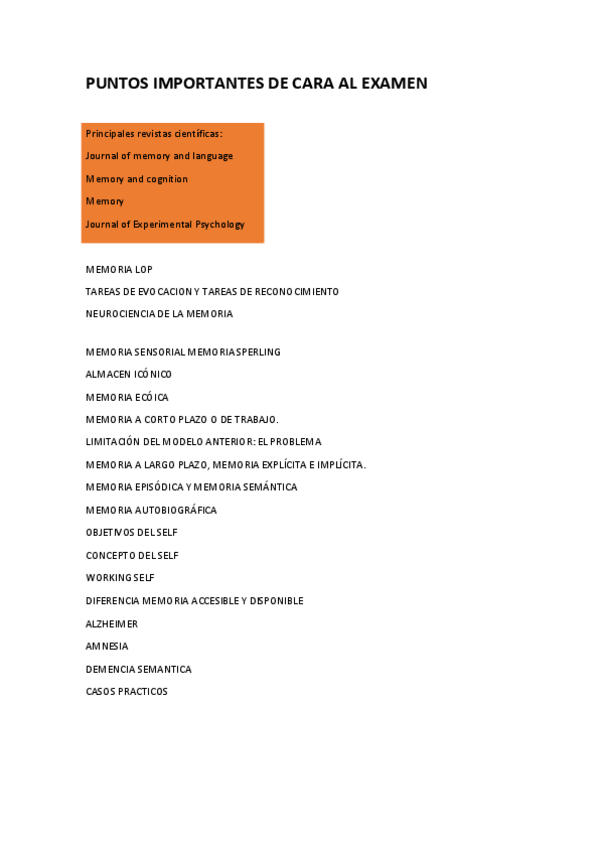 PUNTOS IMPORTANTES DE CARA AL EXAMEN

Principales revistas científicas:

Journal of memory and language

Memory and cognition

Memory

Journal of Experimental Psychology

MEMORIA LOP

TAREAS DE EVOCACION Y TAREAS DE RECONOCIMIENTO

NEUROCIENCIA DE LA MEMORIA

MEMORIA SENSORIAL MEMORIA SPERLING

ALMACEN ICÓNICO

MEMORIA ECÓICA

MEMORIA A CORTO PLAZO O DE TRABAJO.

LIMITACIÓN DEL MODELO ANTERIOR: EL PROBLEMA

MEMORIA A LARGO PLAZO, MEMORIA EXPLÍCITA E IMPLÍCITA.

MEMORIA EPISÓDICA Y MEMORIA SEMÁNTICA

MEMORIA AUTOBIOGRÁFICA

OBJETIVOS DEL SELF

CONCEPTO DEL SELF

WORKING SELF

DIFERENCIA MEMORIA ACCESIBLE Y DISPONIBLE

ALZHEIMER

AMNESIA

DEMENCIA SEMANTICA

CASOS PRACTICOS